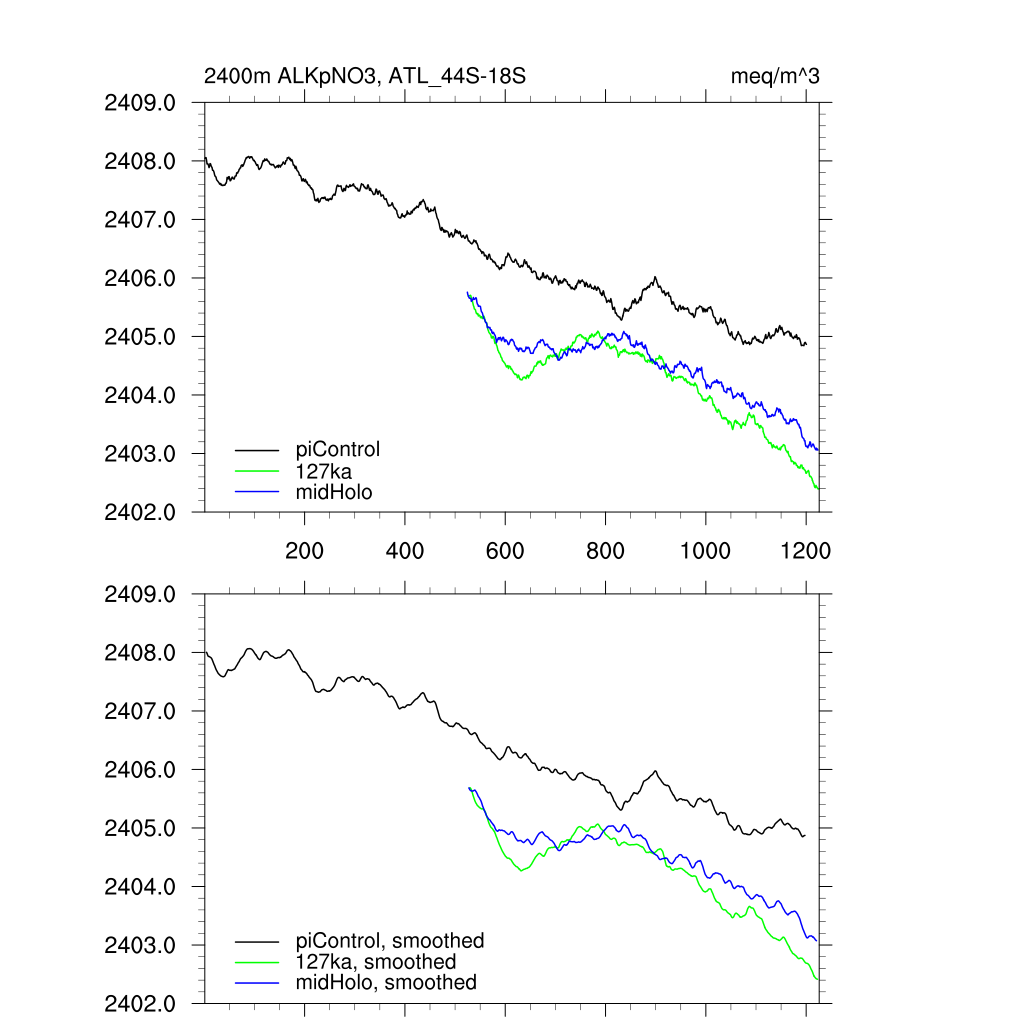 2400m ALKpNO3, ATL_44S-18S

meq/m^3

2409.0
2408.0
2407.0
2406.0
2405.0
2404.0
2403.0
2402.0

piControl
127ka
midHolo

200
400
600
800
1000
1200

2409.0
2408.0
2407.0
2406.0
2405.0
2404.0
2403.0
2402.0

piControl, smoothed
127ka, smoothed
midHolo, smoothed